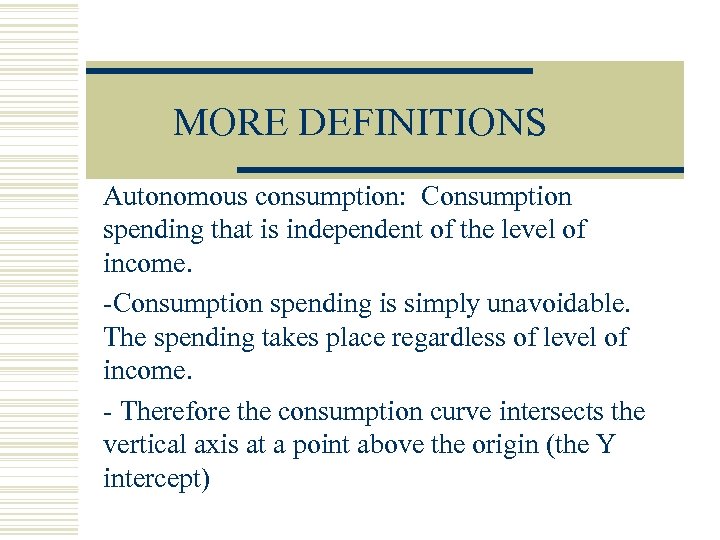 MORE DEFINITIONS

Autonomous consumption: Consumption spending that is independent of the level of income.

-Consumption spending is simply unavoidable. The spending takes place regardless of level of income.

- Therefore the consumption curve intersects the vertical axis at a point above the origin (the Y intercept)